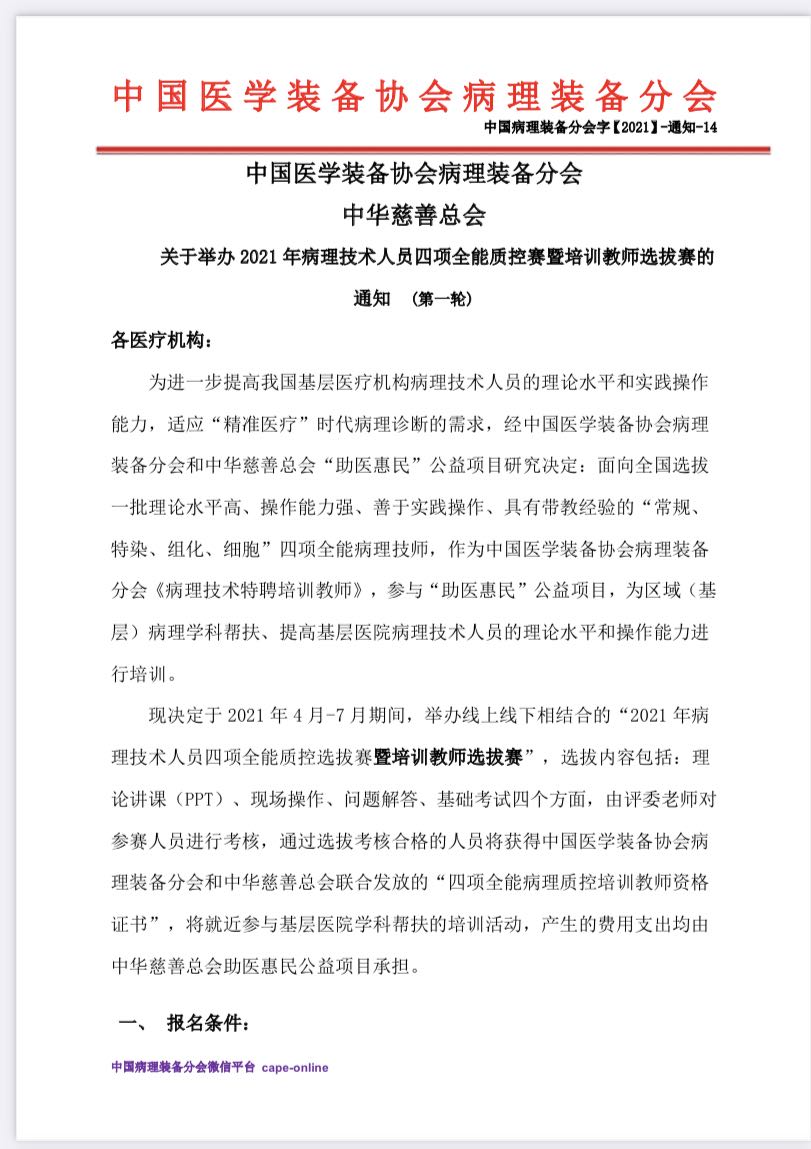 中国医学装备协会病理装备分会

中国病理装备分会字【2021】-通知-14

中国医学装备协会病理装备分会
中华慈善总会
关于举办 2021 年病理技术人员四项全能质控赛暨培训教师选拔赛的通知 （第一轮）

各医疗机构：

为进一步提高我国基层医疗机构病理技术人员的理论水平和实践操作能力，适应“精准医疗”时代病理诊断的需求，经中国医学装备协会病理装备分会和中华慈善总会“助医惠民”公益项目研究决定：面向全国选拔一批理论水平高、操作能力强、善于实践操作、具有带教经验的“常规、特染、组化、细胞”四项全能病理技师，作为中国医学装备协会病理装备分会《病理技术特聘培训教师》，参与“助医惠民”公益项目，为区域（基层）病理学科帮扶、提高基层医院病理技术人员的理论水平和操作能力进行培训。

现决定于 2021 年 4 月-7 月期间，举办线上线下相结合的“2021 年病理技术人员四项全能质控选拔赛暨培训教师选拔赛”，选拔内容包括：理论讲课（PPT）、现场操作、问题解答、基础考试四个方面，由评委老师对参赛人员进行考核，通过选拔考核合格的人员将获得中国医学装备协会病理装备分会和中华慈善总会联合发放的“四项全能病理质控培训教师资格证书”，将就近参与基层医院学科帮扶的培训活动，产生的费用支出均由中华慈善总会助医惠民公益项目承担。

一、 报名条件：

中国病理装备分会微信平台 cape-online